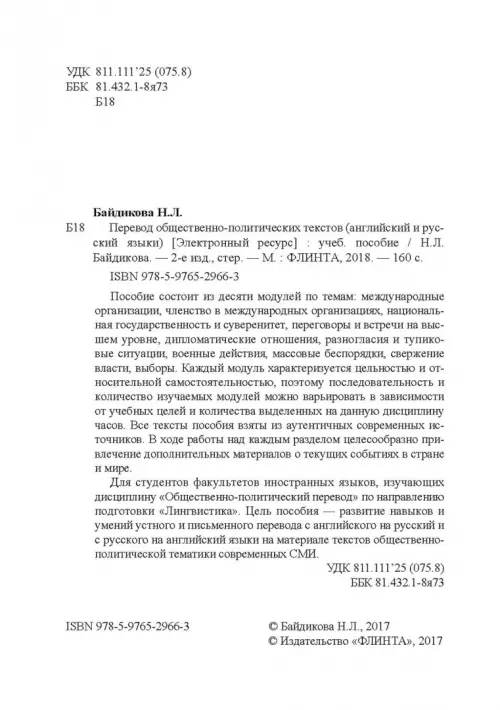 УДК 811.111'25 (075.8)
ББК 81.432.1-8я73
Б18

Байдикова Н.Л.

Б18 Перевод общественно-политических текстов (английский и русский языки) [Электронный ресурс] : учеб. пособие / Н.Л. Байдикова. — 2-е изд., стер. — М. : ФЛИНТА, 2018. — 160 с.

ISBN 978-5-9765-2966-3

Пособие состоит из десяти модулей по темам: международные организации, членство в международных организациях, национальная государственность и суверенитет, переговоры и встречи на высшем уровне, дипломатические отношения, разногласия и тупиковые ситуации, военные действия, массовые беспорядки, свержение власти, выборы. Каждый модуль характеризуется цельностью и относительной самостоятельностью, поэтому последовательность и количество изучаемых модулей можно варьировать в зависимости от учебных целей и количества выделенных на данную дисциплину часов. Все тексты пособия взяты из аутентичных современных источников. В ходе работы над каждым разделом целесообразно привлечение дополнительных материалов о текущих событиях в стране и мире.

Для студентов факультетов иностранных языков, изучающих дисциплину «Общественно-политический перевод» по направлению подготовки «Лингвистика». Цель пособия — развитие навыков и умений устного и письменного перевода с английского на русский и с русского на английский языки на материале текстов общественно-политической тематики современных СМИ.

УДК 811.111'25 (075.8)
ББК 81.432.1-8я73

ISBN 978-5-9765-2966-3

© Байдикова Н.Л., 2017
© Издательство «ФЛИНТА», 2017